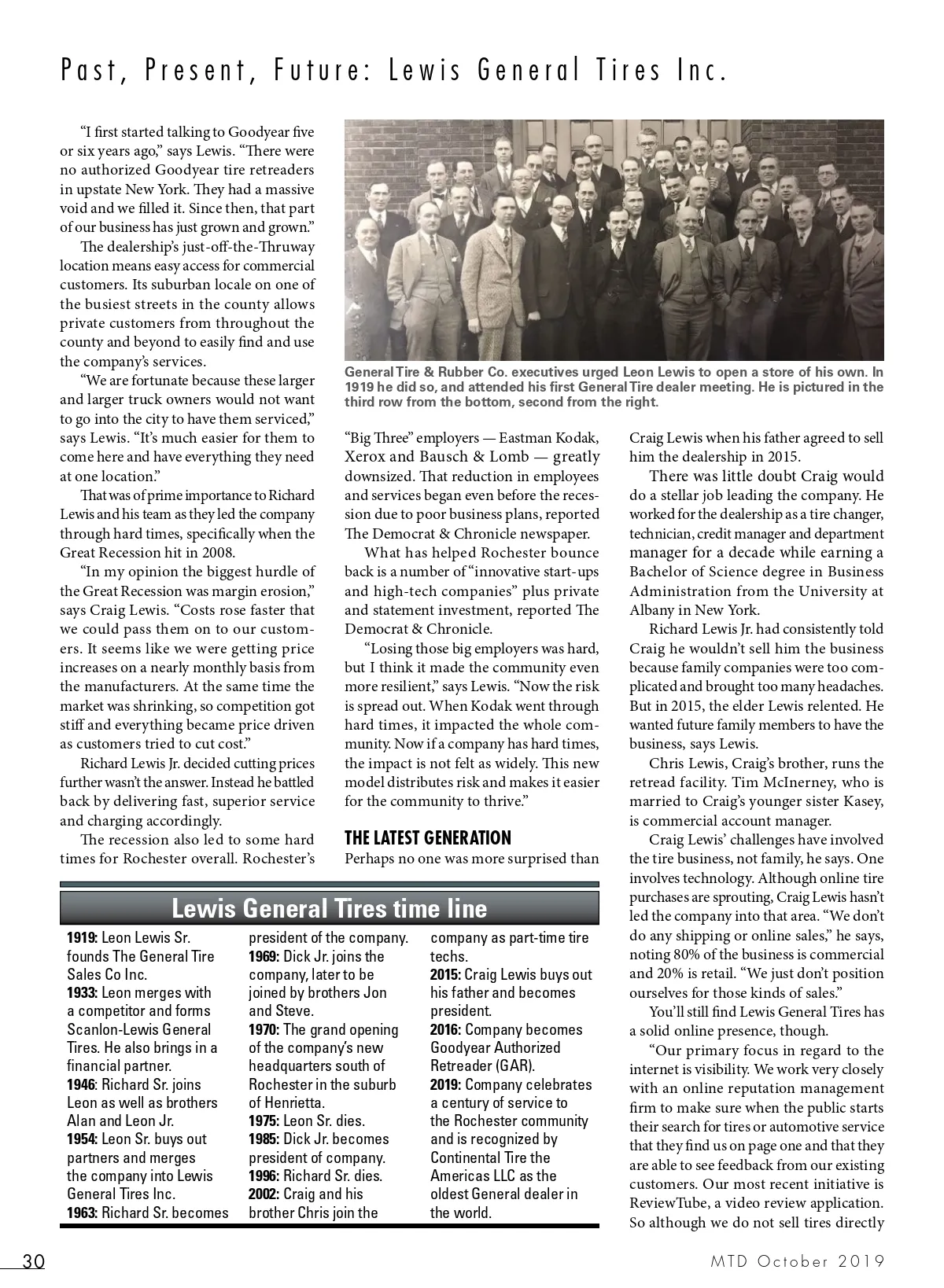 Past, Present, Future: Lewis General Tires Inc.

"I first started talking to Goodyear five or six years ago," says Lewis. "There were no authorized Goodyear tire retreaders in upstate New York. They had a massive void and we filled it. Since then, that part of our business has just grown and grown."

The dealership's just-off-the-Thruway location means easy access for commercial customers. Its suburban locale on one of the busiest streets in the county allows private customers from throughout the county and beyond to easily find and use the company's services.

"We are fortunate because these larger and larger truck owners would not want to go into the city to have them serviced," says Lewis. "It's much easier for them to come here and have everything they need at one location."

That was of prime importance to Richard Lewis and his team as they led the company through hard times, specifically when the Great Recession hit in 2008.

"In my opinion the biggest hurdle of the Great Recession was margin erosion," says Craig Lewis. "Costs rose faster that we could pass them on to our customers. It seems like we were getting price increases on a nearly monthly basis from the manufacturers. At the same time the market was shrinking, so competition got stiff and everything became price driven as customers tried to cut cost."

Richard Lewis Jr. decided cutting prices further wasn't the answer. Instead he battled back by delivering fast, superior service and charging accordingly.

The recession also led to some hard times for Rochester overall. Rochester's

General Tire & Rubber Co. executives urged Leon Lewis to open a store of his own. In 1919 he did so, and attended his first General Tire dealer meeting. He is pictured in the third row from the bottom, second from the right.

"Big Three" employers — Eastman Kodak, Xerox and Bausch & Lomb — greatly downsized. That reduction in employees and services began even before the recession due to poor business plans, reported The Democrat & Chronicle newspaper.

What has helped Rochester bounce back is a number of "innovative start-ups and high-tech companies" plus private and statement investment, reported The Democrat & Chronicle.

"Losing those big employers was hard, but I think it made the community even more resilient," says Lewis. "Now the risk is spread out. When Kodak went through hard times, it impacted the whole community. Now if a company has hard times, the impact is not felt as widely. This new model distributes risk and makes it easier for the community to thrive."

THE LATEST GENERATION
Perhaps no one was more surprised than

Craig Lewis when his father agreed to sell him the dealership in 2015.

There was little doubt Craig would do a stellar job leading the company. He worked for the dealership as a tire changer, technician, credit manager and department manager for a decade while earning a Bachelor of Science degree in Business Administration from the University at Albany in New York.

Richard Lewis Jr. had consistently told Craig he wouldn't sell him the business because family companies were too complicated and brought too many headaches. But in 2015, the elder Lewis relented. He wanted future family members to have the business, says Lewis.

Chris Lewis, Craig's brother, runs the retread facility. Tim McInerney, who is married to Craig's younger sister Kasey, is commercial account manager.

Craig Lewis' challenges have involved the tire business, not family, he says. One involves technology. Although online tire purchases are sprouting, Craig Lewis hasn't led the company into that area. "We don't do any shipping or online sales," he says, noting 80% of the business is commercial and 20% is retail. "We just don't position ourselves for those kinds of sales."

You'll still find Lewis General Tires has a solid online presence, though.

"Our primary focus in regard to the internet is visibility. We work very closely with an online reputation management firm to make sure when the public starts their search for tires or automotive service that they find us on page one and that they are able to see feedback from our existing customers. Our most recent initiative is ReviewTube, a video review application. So although we do not sell tires directly

Lewis General Tires time line

1919: Leon Lewis Sr. founds The General Tire Sales Co Inc.
1933: Leon merges with a competitor and forms Scanlon-Lewis General Tires. He also brings in a financial partner.
1946: Richard Sr. joins Leon as well as brothers Alan and Leon Jr.
1954: Leon Sr. buys out partners and merges the company into Lewis General Tires Inc.
1963: Richard Sr. becomes president of the company.
1969: Dick Jr. joins the company, later to be joined by brothers Jon and Steve.
1970: The grand opening of the company's new headquarters south of Rochester in the suburb of Henrietta.
1975: Leon Sr. dies.
1985: Dick Jr. becomes president of company.
1996: Richard Sr. dies.
2002: Craig and his brother Chris join the company as part-time tire techs.
2015: Craig Lewis buys out his father and becomes president.
2016: Company becomes Goodyear Authorized Retreader (GAR).
2019: Company celebrates a century of service to the Rochester community and is recognized by Continental Tire the Americas LLC as the oldest General dealer in the world.

30
MTD October 2019